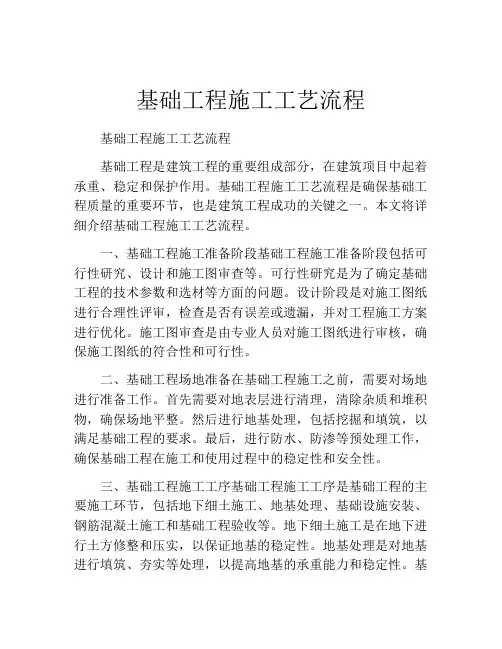 基础工程施工工艺流程

基础工程施工工艺流程

基础工程是建筑工程的重要组成部分，在建筑项目中起着承重、稳定和保护作用。基础工程施工工艺流程是确保基础工程质量的重要环节，也是建筑工程成功的关键之一。本文将详细介绍基础工程施工工艺流程。

一、基础工程施工准备阶段基础工程施工准备阶段包括可行性研究、设计和施工图审查等。可行性研究是为了确定基础工程的技术参数和选材等方面的问题。设计阶段是对施工图纸进行合理性评审，检查是否有误差或遗漏，并对工程施工方案进行优化。施工图审查是由专业人员对施工图纸进行审核，确保施工图纸的符合性和可行性。

二、基础工程场地准备在基础工程施工之前，需要对场地进行准备工作。首先需要对地表层进行清理，清除杂质和堆积物，确保场地平整。然后进行地基处理，包括挖掘和填筑，以满足基础工程的要求。最后，进行防水、防渗等预处理工作，确保基础工程在施工和使用过程中的稳定性和安全性。

三、基础工程施工工序基础工程施工工序是基础工程的主要施工环节，包括地下细土施工、地基处理、基础设施安装、钢筋混凝土施工和基础工程验收等。地下细土施工是在地下进行土方修整和压实，以保证地基的稳定性。地基处理是对地基进行填筑、夯实等处理，以提高地基的承重能力和稳定性。基